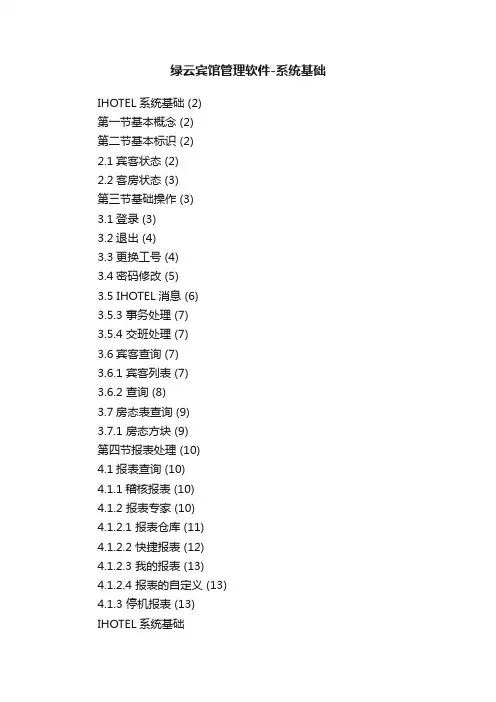 绿云宾馆管理软件-系统基础

IHOTEL 系统基础 (2)
第一节基本概念 (2)
第二节基本标识 (2)
2.1 宾客状态 (2)
2.2 客房状态 (3)
第三节基础操作 (3)
3.1 登录 (3)
3.2 退出 (4)
3.3 更换工号 (4)
3.4 密码修改 (5)
3.5 IHOTEL 消息 (6)
3.5.3 事务处理 (7)
3.5.4 交班处理 (7)
3.6 宾客查询 (7)
3.6.1 宾客列表 (7)
3.6.2 查询 (8)
3.7 房态表查询 (9)
3.7.1 房态方块 (9)
第四节报表处理 (10)
4.1 报表查询 (10)
4.1.1 稽核报表 (10)
4.1.2 报表专家 (10)
4.1.2.1 报表仓库 (11)
4.1.2.2 快捷报表 (12)
4.1.2.3 我的报表 (13)
4.1.2.4 报表的自定义 (13)
4.1.3 停机报表 (13)
IHOTEL 系统基础